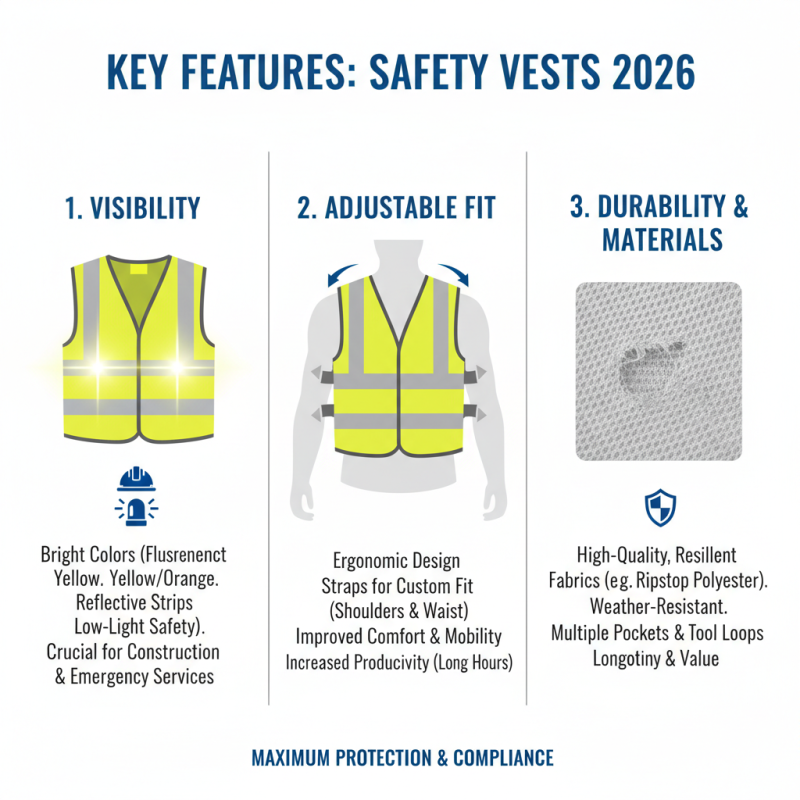 KEY FEATURES: SAFETY VESTS 2026

1. VISIBILITY

Bright Colors (Flusrenenct Yellow. Yellow/Orange. Reflective Strips Low-Light Safety). Crucial for Construction & Emergency Services

2. ADJUSTABLE FIT

Ergonomic Design
Straps for Custom Fit (Shoulders & Waist)
Improved Comfort & Mobility
Increased Producivity (Long Hours)

3. DURABILITY & MATERIALS

High-Quality, Resillent Fabrics (e.g. Ripstop Polyester).
Weather-Resistant.
Multiple Pockets & Tool Loops
Longotiny & Value

MAXIMUM PROTECTION & COMPLIANCE